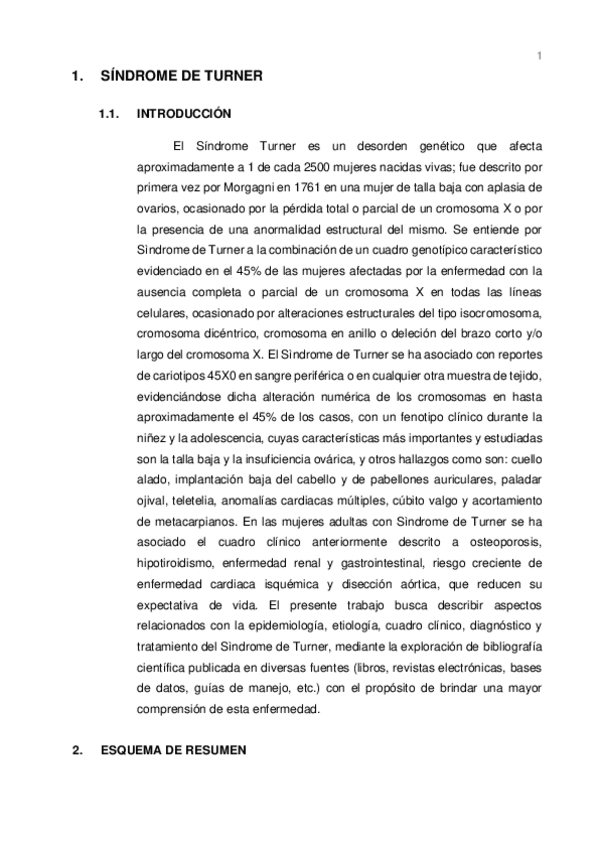 1

1. SÍNDROME DE TURNER

1.1. INTRODUCCIÓN

El Síndrome Turner es un desorden genético que afecta aproximadamente a 1 de cada 2500 mujeres nacidas vivas; fue descrito por primera vez por Morgagni en 1761 en una mujer de talla baja con aplasia de ovarios, ocasionado por la pérdida total o parcial de un cromosoma X o por la presencia de una anormalidad estructural del mismo. Se entiende por Sìndrome de Turner a la combinación de un cuadro genotípico característico evidenciado en el 45% de las mujeres afectadas por la enfermedad con la ausencia completa o parcial de un cromosoma X en todas las líneas celulares, ocasionado por alteraciones estructurales del tipo isocromosoma, cromosoma dicéntrico, cromosoma en anillo o deleción del brazo corto y/o largo del cromosoma X. El Sìndrome de Turner se ha asociado con reportes de cariotipos 45X0 en sangre periférica o en cualquier otra muestra de tejido, evidenciándose dicha alteración numérica de los cromosomas en hasta aproximadamente el 45% de los casos, con un fenotipo clínico durante la niñez y la adolescencia, cuyas características más importantes y estudiadas son la talla baja y la insuficiencia ovárica, y otros hallazgos como son: cuello alado, implantación baja del cabello y de pabellones auriculares, paladar ojival, teletelia, anomalías cardiacas múltiples, cúbito valgo y acortamiento de metacarpianos. En las mujeres adultas con Sìndrome de Turner se ha asociado el cuadro clínico anteriormente descrito a osteoporosis, hipotiroidismo, enfermedad renal y gastrointestinal, riesgo creciente de enfermedad cardiaca isquémica y disección aórtica, que reducen su expectativa de vida. El presente trabajo busca describir aspectos relacionados con la epidemiología, etiología, cuadro clínico, diagnóstico y tratamiento del Sìndrome de Turner, mediante la exploración de bibliografía científica publicada en diversas fuentes (libros, revistas electrónicas, bases de datos, guías de manejo, etc.) con el propósito de brindar una mayor comprensión de esta enfermedad.

2. ESQUEMA DE RESUMEN